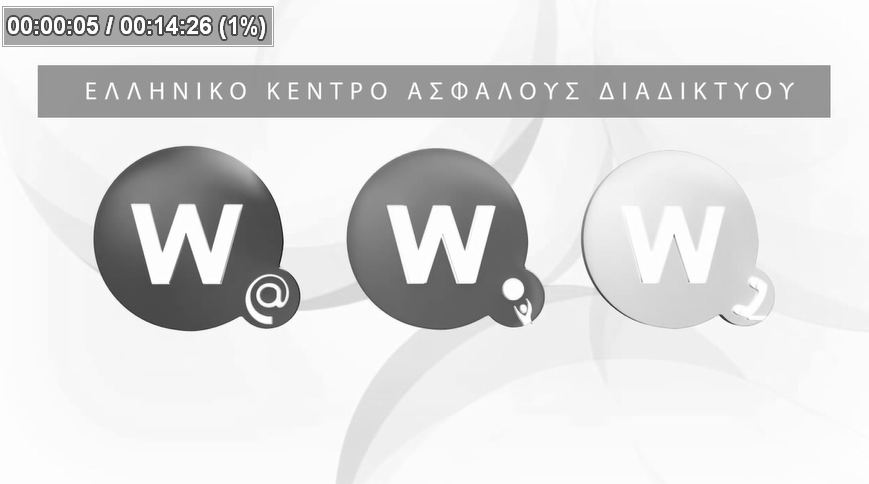 00:00:05 / 00:14:26 (1%)

ΕΛΛΗΝΙΚΟ ΚΕΝΤΡΟ ΑΣΦΑΛΟΥΣ ΔΙΑΔΙΚΤΥΟΥ

W @

W

W